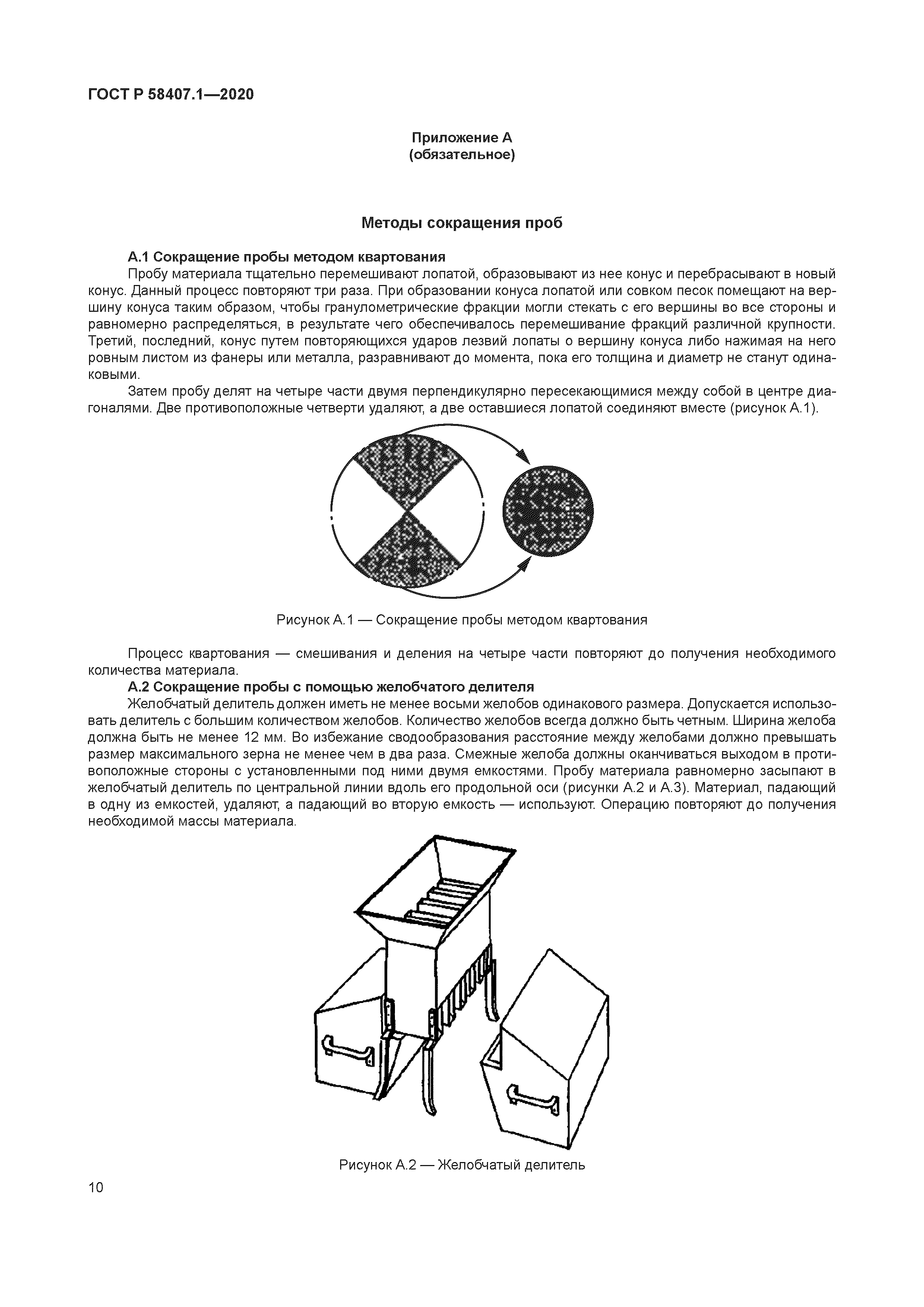 ГОСТ Р 58407.1—2020

Приложение А
(обязательное)

Методы сокращения проб

А.1 Сокращение пробы методом квартования

Пробу материала тщательно перемешивают лопатой, образовывают из нее конус и перебрасывают в новый конус. Данный процесс повторяют три раза. При образовании конуса лопатой или совком песок помещают на вершину конуса таким образом, чтобы гранулометрические фракции могли стекать с его вершины во все стороны и равномерно распределяться, в результате чего обеспечивалось перемешивание фракций различной крупности. Третий, последний, конус путем повторяющихся ударов лезвий лопаты о вершину конуса либо нажимая на него ровным листом из фанеры или металла, разравнивают до момента, пока его толщина и диаметр не станут одинаковыми.

Затем пробу делят на четыре части двумя перпендикулярно пересекающимися между собой в центре диагоналями. Две противоположные четверти удаляют, а две оставшиеся лопатой соединяют вместе (рисунок А.1).

Рисунок А.1 — Сокращение пробы методом квартования

Процесс квартования — смешивания и деления на четыре части повторяют до получения необходимого количества материала.

А.2 Сокращение пробы с помощью желобчатого делителя

Желобчатый делитель должен иметь не менее восьми желобов одинакового размера. Допускается использовать делитель с большим количеством желобов. Количество желобов всегда должно быть четным. Ширина желоба должна быть не менее 12 мм. Во избежание сводообразования расстояние между желобами должно превышать размер максимального зерна не менее чем в два раза. Смежные желоба должны оканчиваться выходом в противоположные стороны с установленными под ними двумя емкостями. Пробу материала равномерно засыпают в желобчатый делитель по центральной линии вдоль его продольной оси (рисунки А.2 и А.3). Материал, падающий в одну из емкостей, удаляют, а падающий во вторую емкость — используют. Операцию повторяют до получения необходимой массы материала.

Рисунок А.2 — Желобчатый делитель

10